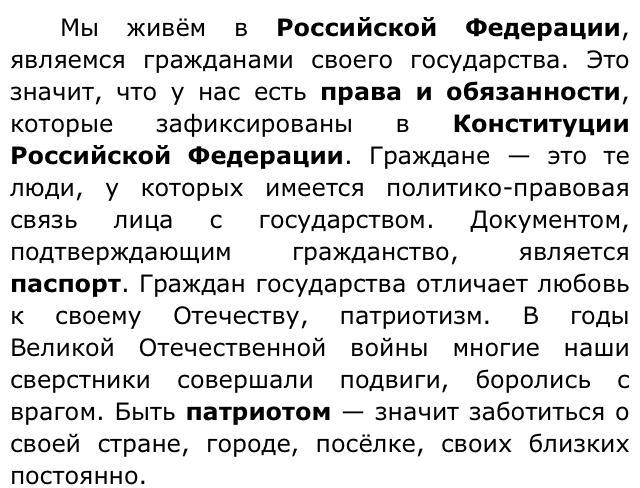 Мы живём в Российской Федерации, являемся гражданами своего государства. Это значит, что у нас есть права и обязанности, которые зафиксированы в Конституции Российской Федерации. Граждане — это те люди, у которых имеется политико-правовая связь лица с государством. Документом, подтверждающим гражданство, является паспорт. Граждан государства отличает любовь к своему Отечеству, патриотизм. В годы Великой Отечественной войны многие наши сверстники совершали подвиги, боролись с врагом. Быть патриотом — значит заботиться о своей стране, городе, посёлке, своих близких постоянно.